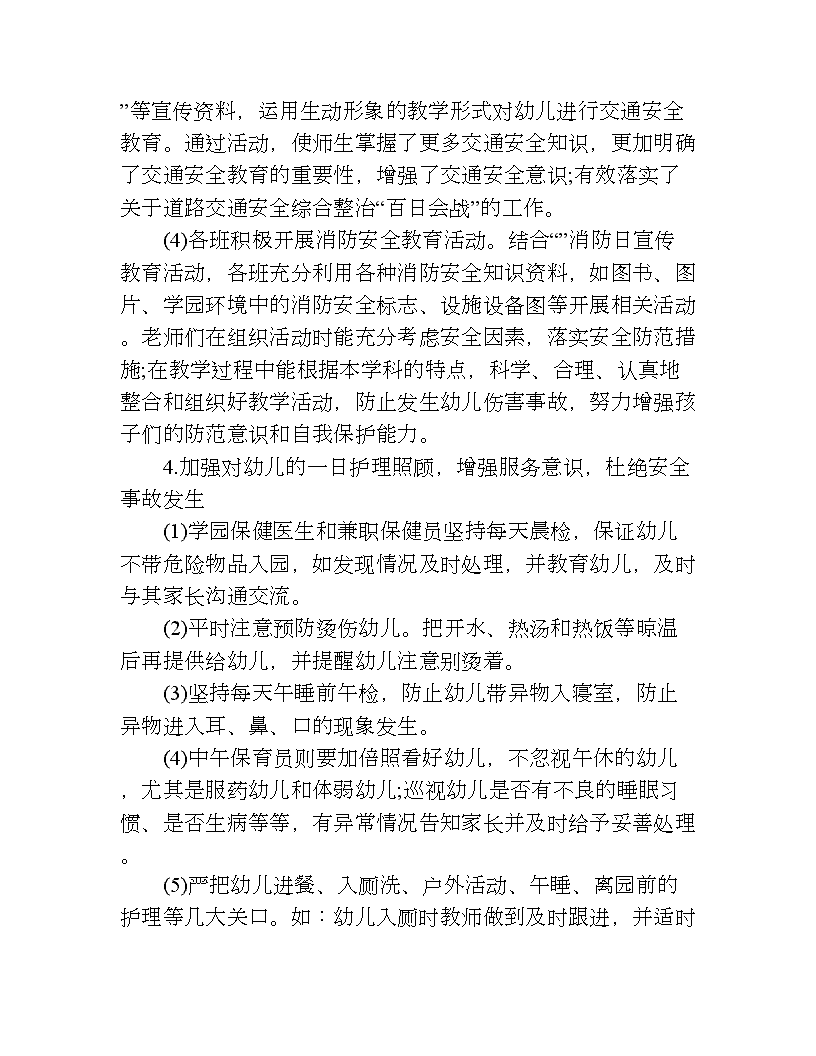 ”等宣传资料，运用生动形象的教学形式对幼儿进行交通安全教育。通过活动，使师生掌握了更多交通安全知识，更加明确了交通安全教育的重要性，增强了交通安全意识;有效落实了关于道路交通安全综合整治“百日会战”的工作。

(4)各班积极开展消防安全教育活动。结合“”消防日宣传教育活动，各班充分利用各种消防安全知识资料，如图书、图片、学园环境中的消防安全标志、设施设备图等开展相关活动。老师们在组织活动时能充分考虑安全因素，落实安全防范措施;在教学过程中能根据本学科的特点，科学、合理、认真地整合和组织好教学活动，防止发生幼儿伤害事故，努力增强孩子们的防范意识和自我保护能力。

4.加强对幼儿的一日护理照顾，增强服务意识，杜绝安全事故发生

(1)学园保健医生和兼职保健员坚持每天晨检，保证幼儿不带危险物品入园，如发现情况及时处理，并教育幼儿，及时与其家长沟通交流。

(2)平时注意预防烫伤幼儿。把开水、热汤和热饭等晾温后再提供给幼儿，并提醒幼儿注意别烫着。

(3)坚持每天午睡前午检，防止幼儿带异物入寝室，防止异物进入耳、鼻、口的现象发生。

(4)中午保育员则要加倍照看好幼儿，不忽视午休的幼儿，尤其是服药幼儿和体弱幼儿;巡视幼儿是否有不良的睡眠习惯、是否生病等等，有异常情况告知家长并及时给予妥善处理。

(5)严把幼儿进餐、入厕洗、户外活动、午睡、离园前的护理等几大关口。如：幼儿入厕时教师做到及时跟进，并适时